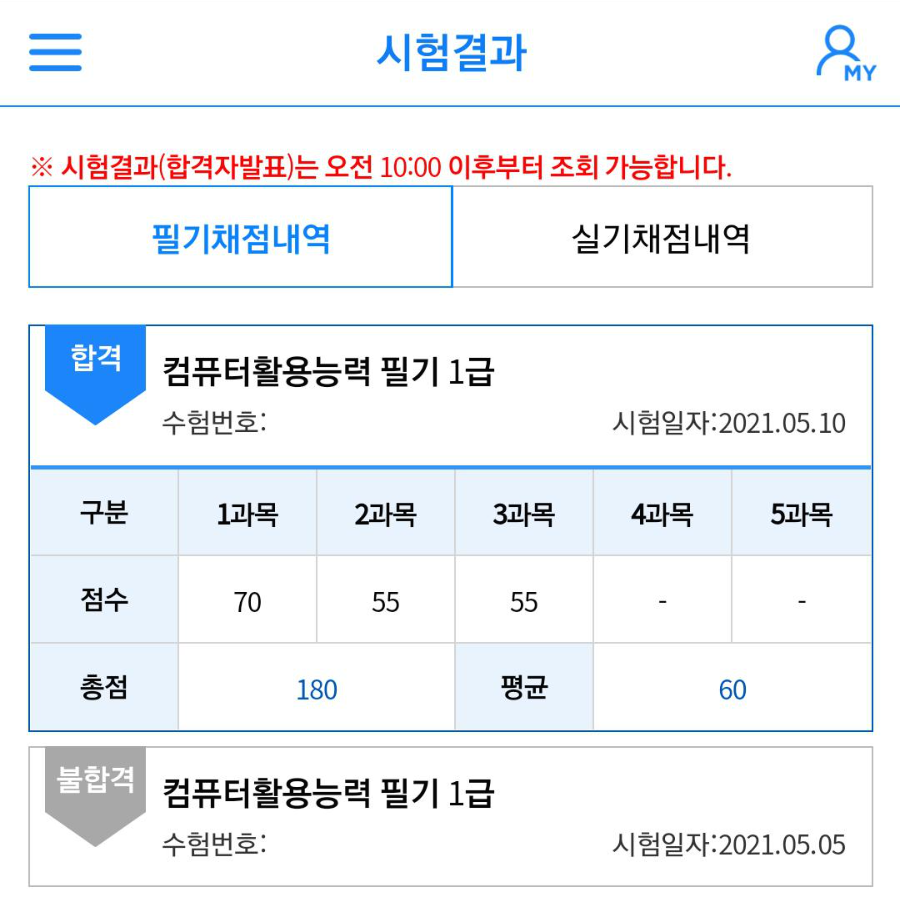 시험결과

MY

※ 시험결과(합격자발표)는 오전 10:00 이후부터 조회 가능합니다.

필기채점내역

실기채점내역

합격

컴퓨터활용능력 필기 1급

수험번호:

시험일자:2021.05.10

| 구분 | 1과목 | 2과목 | 3과목 | 4과목 | 5과목 |
|---|---|---|---|---|---|
| 점수 | 70 | 55 | 55 | - | - |
| 총점 | 180 | | 평균 | 60 | |

불합격

컴퓨터활용능력 필기 1급

수험번호:

시험일자:2021.05.05